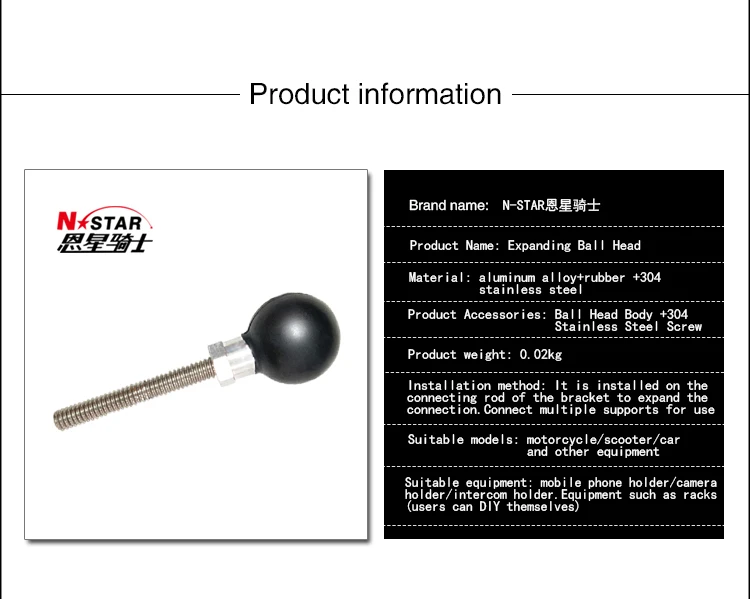 Product information

N★STAR
恩星骑士

Brand name: N-STAR恩星骑士

Product Name: Expanding Ball Head

Material: aluminum alloy+rubber +304 stainless steel

Product Accessories: Ball Head Body +304 Stainless Steel Screw

Product weight: 0.02kg

Installation method: It is installed on the connecting rod of the bracket to expand the connection.Connect multiple supports for use

Suitable models: motorcycle/scooter/car and other equipment

Suitable equipment: mobile phone holder/camera holder/intercom holder.Equipment such as racks (users can DIY themselves)